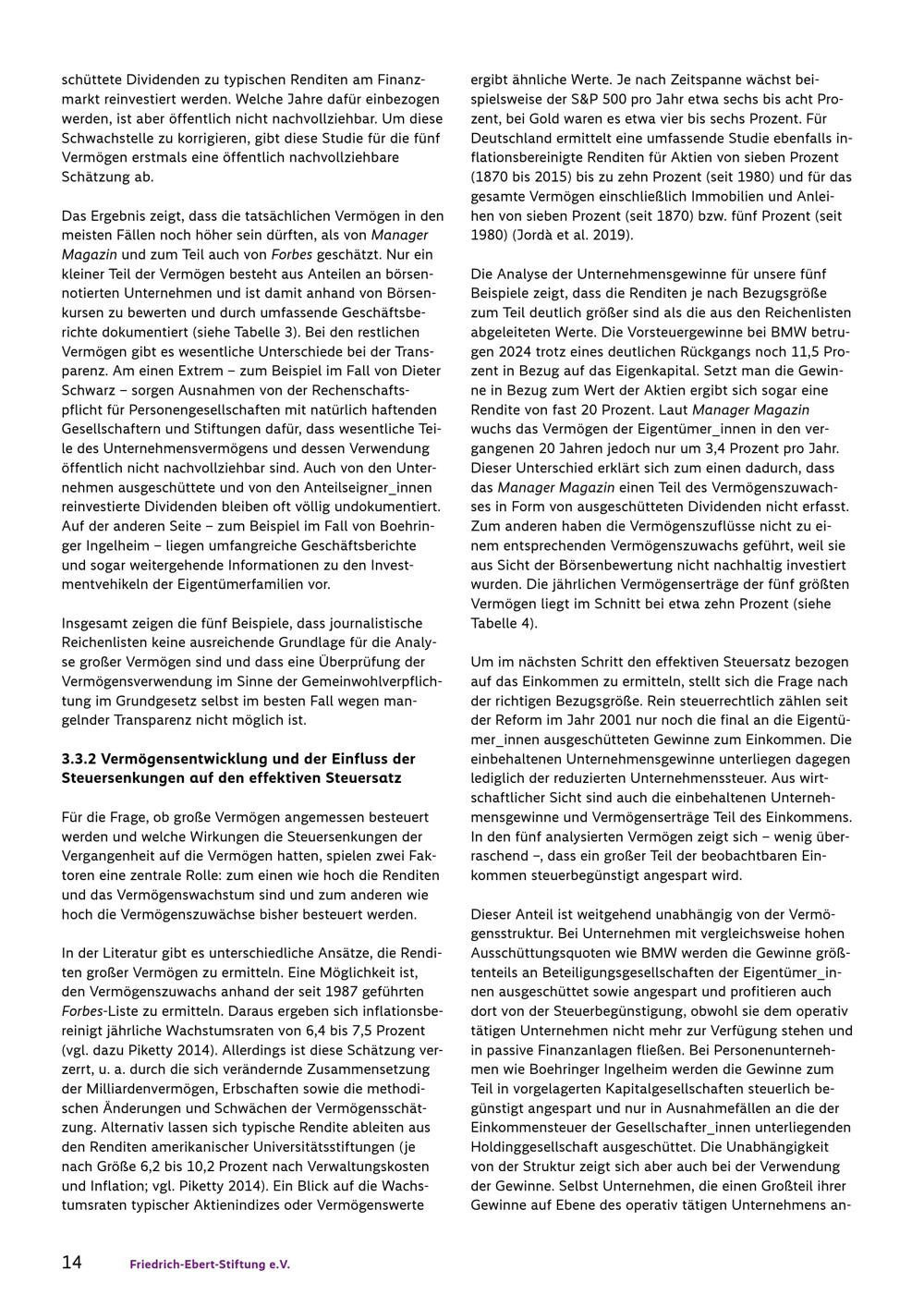 schüttete Dividenden zu typischen Renditen am Finanzmarkt reinvestiert werden. Welche Jahre dafür einbezogen werden, ist aber öffentlich nicht nachvollziehbar. Um diese Schwachstelle zu korrigieren, gibt diese Studie für die fünf Vermögen erstmals eine öffentlich nachvollziehbare Schätzung ab.

Das Ergebnis zeigt, dass die tatsächlichen Vermögen in den meisten Fällen noch höher sein dürften, als von Manager Magazin und zum Teil auch von Forbes geschätzt. Nur ein kleiner Teil der Vermögen besteht aus Anteilen an börsennotierten Unternehmen und ist damit anhand von Börsenkursen zu bewerten und durch umfassende Geschäftsberichte dokumentiert (siehe Tabelle 3). Bei den restlichen Vermögen gibt es wesentliche Unterschiede bei der Transparenz. Am einen Extrem – zum Beispiel im Fall von Dieter Schwarz – sorgen Ausnahmen von der Rechenschaftspflicht für Personengesellschaften mit natürlich haftenden Gesellschaftern und Stiftungen dafür, dass wesentliche Teile des Unternehmensvermögens und dessen Verwendung öffentlich nicht nachvollziehbar sind. Auch von den Unternehmen ausgeschüttete und von den Anteilseigner_innen reinvestierte Dividenden bleiben oft völlig undokumentiert. Auf der anderen Seite – zum Beispiel im Fall von Boehringer Ingelheim – liegen umfangreiche Geschäftsberichte und sogar weitergehende Informationen zu den Investmentvehikeln der Eigentümerfamilien vor.

Insgesamt zeigen die fünf Beispiele, dass journalistische Reichenlisten keine ausreichende Grundlage für die Analyse großer Vermögen sind und dass eine Überprüfung der Vermögensverwendung im Sinne der Gemeinwohlverpflichtung im Grundgesetz selbst im besten Fall wegen mangelnder Transparenz nicht möglich ist.

3.3.2 Vermögensentwicklung und der Einfluss der Steuersenkungen auf den effektiven Steuersatz

Für die Frage, ob große Vermögen angemessen besteuert werden und welche Wirkungen die Steuersenkungen der Vergangenheit auf die Vermögen hatten, spielen zwei Faktoren eine zentrale Rolle: zum einen wie hoch die Renditen und das Vermögenswachstum sind und zum anderen wie hoch die Vermögenszuwächse bisher besteuert werden.

In der Literatur gibt es unterschiedliche Ansätze, die Renditen großer Vermögen zu ermitteln. Eine Möglichkeit ist, den Vermögenszuwachs anhand der seit 1987 geführten Forbes-Liste zu ermitteln. Daraus ergeben sich inflationsbereinigt jährliche Wachstumsraten von 6,4 bis 7,5 Prozent (vgl. dazu Piketty 2014). Allerdings ist diese Schätzung verzerrt, u. a. durch die sich verändernde Zusammensetzung der Milliardenvermögen, Erbschaften sowie die methodischen Änderungen und Schwächen der Vermögensschätzung. Alternativ lassen sich typische Rendite ableiten aus den Renditen amerikanischer Universitätsstiftungen (je nach Größe 6,2 bis 10,2 Prozent nach Verwaltungskosten und Inflation; vgl. Piketty 2014). Ein Blick auf die Wachstumsraten typischer Aktienindizes oder Vermögenswerte

ergibt ähnliche Werte. Je nach Zeitspanne wächst beispielsweise der S&P 500 pro Jahr etwa sechs bis acht Prozent, bei Gold waren es etwa vier bis sechs Prozent. Für Deutschland ermittelt eine umfassende Studie ebenfalls inflationsbereinigte Renditen für Aktien von sieben Prozent (1870 bis 2015) bis zu zehn Prozent (seit 1980) und für das gesamte Vermögen einschließlich Immobilien und Anleihen von sieben Prozent (seit 1870) bzw. fünf Prozent (seit 1980) (Jordà et al. 2019).

Die Analyse der Unternehmensgewinne für unsere fünf Beispiele zeigt, dass die Renditen je nach Bezugsgröße zum Teil deutlich größer sind als die aus den Reichenlisten abgeleiteten Werte. Die Vorsteuergewinne bei BMW betrugen 2024 trotz eines deutlichen Rückgangs noch 11,5 Prozent in Bezug auf das Eigenkapital. Setzt man die Gewinne in Bezug zum Wert der Aktien ergibt sich sogar eine Rendite von fast 20 Prozent. Laut Manager Magazin wuchs das Vermögen der Eigentümer_innen in den vergangenen 20 Jahren jedoch nur um 3,4 Prozent pro Jahr. Dieser Unterschied erklärt sich zum einen dadurch, dass das Manager Magazin einen Teil des Vermögenszuwachses in Form von ausgeschütteten Dividenden nicht erfasst. Zum anderen haben die Vermögenszuflüsse nicht zu einem entsprechenden Vermögenszuwachs geführt, weil sie aus Sicht der Börsenbewertung nicht nachhaltig investiert wurden. Die jährlichen Vermögenserträge der fünf größten Vermögen liegt im Schnitt bei etwa zehn Prozent (siehe Tabelle 4).

Um im nächsten Schritt den effektiven Steuersatz bezogen auf das Einkommen zu ermitteln, stellt sich die Frage nach der richtigen Bezugsgröße. Rein steuerrechtlich zählen seit der Reform im Jahr 2001 nur noch die final an die Eigentümer_innen ausgeschütteten Gewinne zum Einkommen. Die einbehaltenen Unternehmensgewinne unterliegen dagegen lediglich der reduzierten Unternehmenssteuer. Aus wirtschaftlicher Sicht sind auch die einbehaltenen Unternehmensgewinne und Vermögenserträge Teil des Einkommens. In den fünf analysierten Vermögen zeigt sich – wenig überraschend –, dass ein großer Teil der beobachtbaren Einkommen steuerbegünstigt angespart wird.

Dieser Anteil ist weitgehend unabhängig von der Vermögensstruktur. Bei Unternehmen mit vergleichsweise hohen Ausschüttungsquoten wie BMW werden die Gewinne größtenteils an Beteiligungsgesellschaften der Eigentümer_innen ausgeschüttet sowie angespart und profitieren auch dort von der Steuerbegünstigung, obwohl sie dem operativ tätigen Unternehmen nicht mehr zur Verfügung stehen und in passive Finanzanlagen fließen. Bei Personenunternehmen wie Boehringer Ingelheim werden die Gewinne zum Teil in vorgelagerten Kapitalgesellschaften steuerlich begünstigt angespart und nur in Ausnahmefällen an die der Einkommensteuer der Gesellschafter_innen unterliegenden Holdinggesellschaft ausgeschüttet. Die Unabhängigkeit von der Struktur zeigt sich aber auch bei der Verwendung der Gewinne. Selbst Unternehmen, die einen Großteil ihrer Gewinne auf Ebene des operativ tätigen Unternehmens an-

14 Friedrich-Ebert-Stiftung e.V.